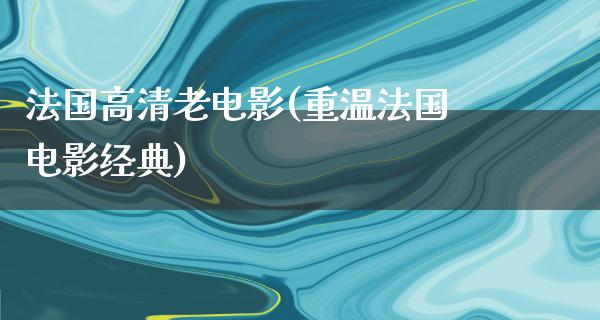 法国高清老电影(重温法国电影经典)